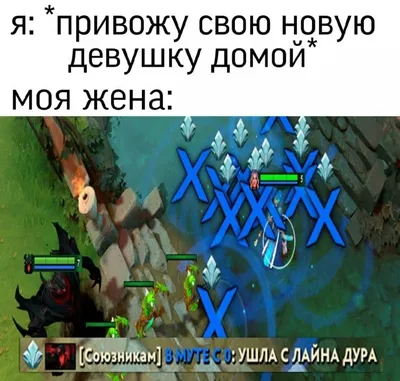 я: *привожу свою новую девушку домой*
моя жена:

5

7

[Союзникам] В МУТЕ С 0: УШЛА С ЛАЙНА ДУРА